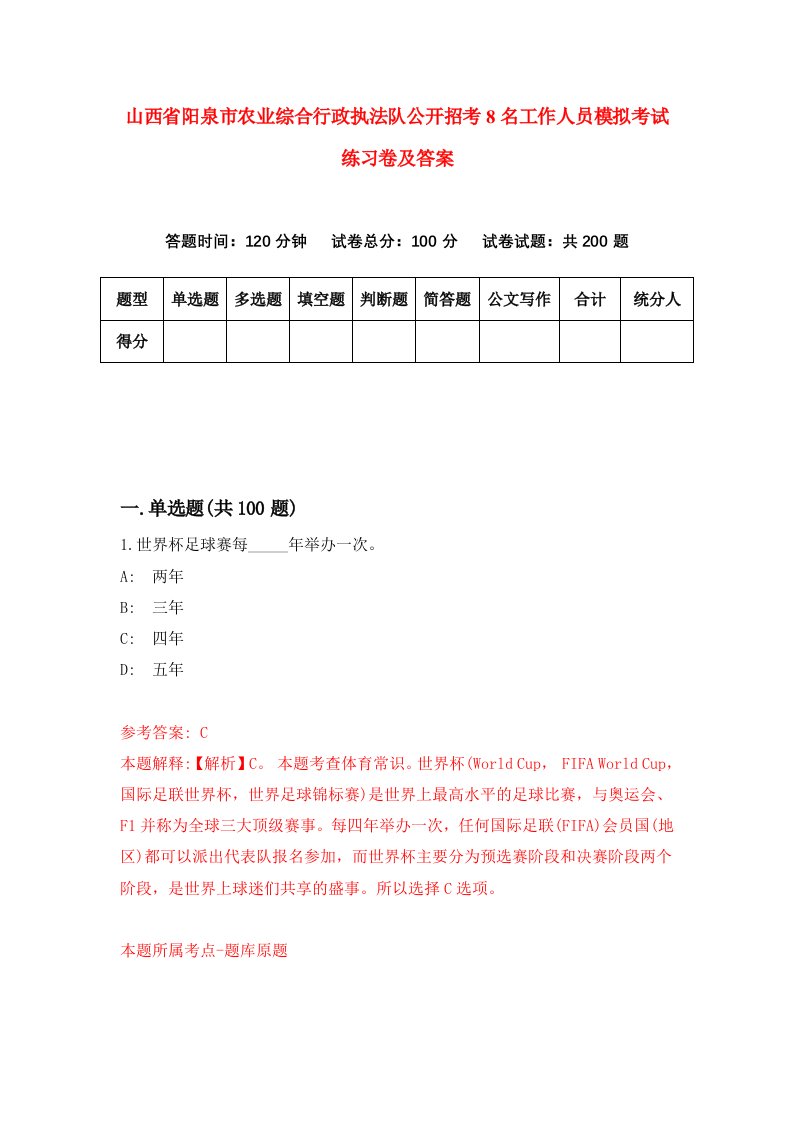 山西省阳泉市农业综合行政执法队公开招考8名工作人员模拟考试练习卷及答案

答题时间：120分钟　试卷总分：100分　试卷试题：共200题

| 题型 | 单选题 | 多选题 | 填空题 | 判断题 | 简答题 | 公文写作 | 合计 | 统分人 |
|---|---|---|---|---|---|---|---|---|
| 得分 | | | | | | | | |

一.单选题(共100题)

1.世界杯足球赛每_____年举办一次。

A: 两年

B: 三年

C: 四年

D: 五年

参考答案: C

本题解释:【解析】C。 本题考查体育常识。世界杯(World Cup， FIFA World Cup，国际足联世界杯，世界足球锦标赛)是世界上最高水平的足球比赛，与奥运会、F1并称为全球三大顶级赛事。每四年举办一次，任何国际足联(FIFA)会员国(地区)都可以派出代表队报名参加，而世界杯主要分为预选赛阶段和决赛阶段两个阶段，是世界上球迷们共享的盛事。所以选择C选项。

本题所属考点-题库原题